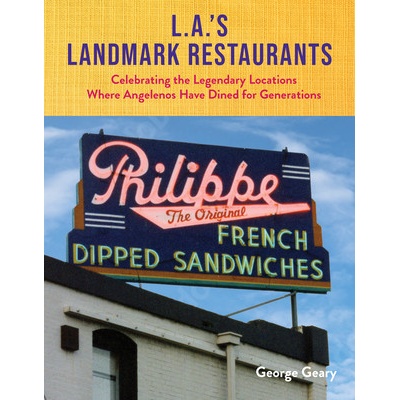 L.A.'S
LANDMARK RESTAURANTS

Celebrating the Legendary Locations
Where Angelenos Have Dined for Generations

Philippe
The Original
FRENCH
DIPPED SANDWICHES

George Geary